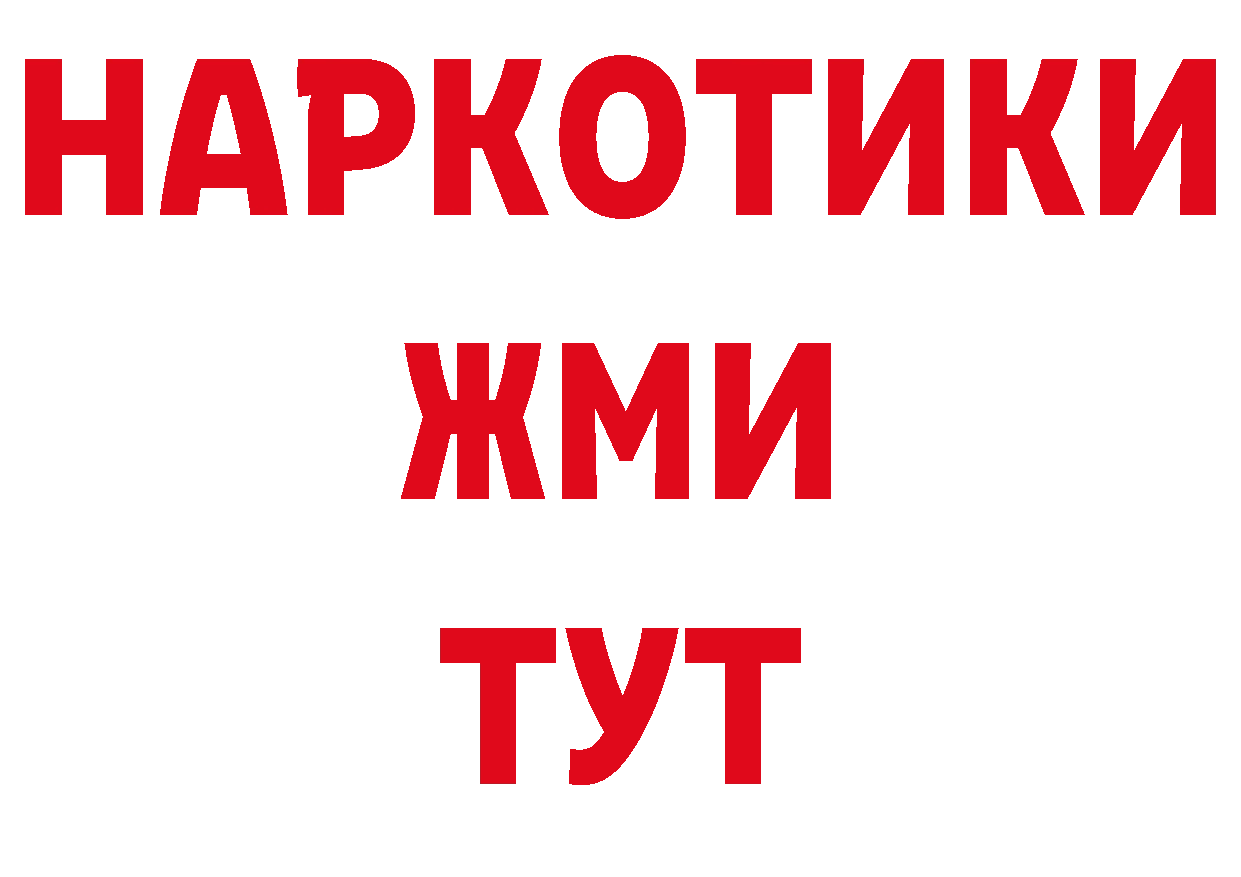 НАРКОТИКИ
ЖМИ
ТУТ